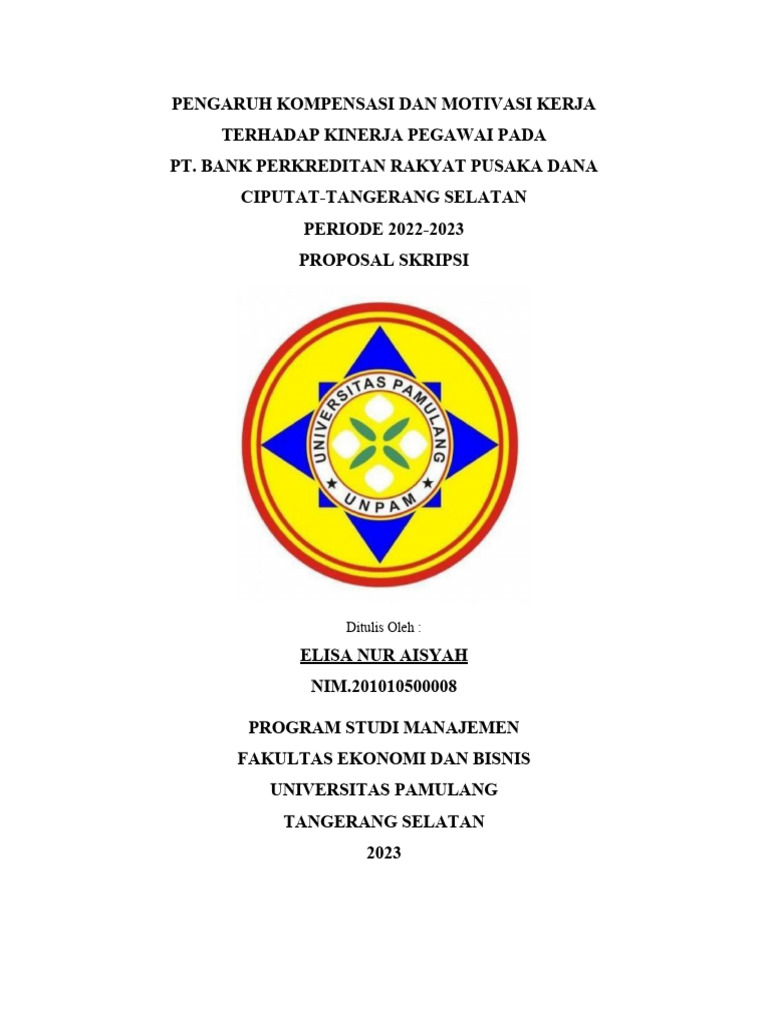 PENGARUH KOMPENSASI DAN MOTIVASI KERJA
TERHADAP KINERJA PEGAWAI PADA
PT. BANK PERKREDITAN RAKYAT PUSAKA DANA
CIPUTAT-TANGERANG SELATAN
PERIODE 2022-2023
PROPOSAL SKRIPSI

UNIVERSITAS PAMULANG
UNPAM

Ditulis Oleh :

ELISA NUR AISYAH
NIM.201010500008

PROGRAM STUDI MANAJEMEN
FAKULTAS EKONOMI DAN BISNIS
UNIVERSITAS PAMULANG
TANGERANG SELATAN
2023